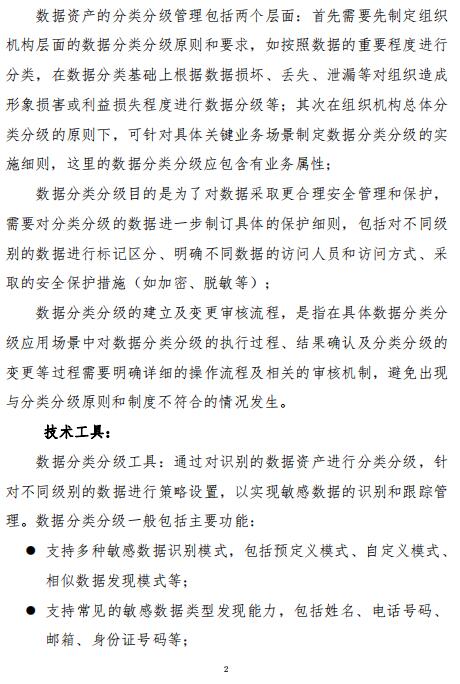 数据资产的分类分级管理包括两个层面：首先需要先制定组织机构层面的数据分类分级原则和要求，如按照数据的重要程度进行分类，在数据分类基础上根据数据损坏、丢失、泄漏等对组织造成形象损害或利益损失程度进行数据分级等；其次在组织机构总体分类分级的原则下，可针对具体关键业务场景制定数据分类分级的实施细则，这里的数据分类分级应包含有业务属性；

数据分类分级目的是为了对数据采取更合理安全管理和保护，需要对分类分级的数据进一步制订具体的保护细则，包括对不同级别的数据进行标记区分、明确不同数据的访问人员和访问方式、采取的安全保护措施（如加密、脱敏等）；

数据分类分级的建立及变更审核流程，是指在具体数据分类分级应用场景中对数据分类分级的执行过程、结果确认及分类分级的变更等过程需要明确详细的操作流程及相关的审核机制，避免出现与分类分级原则和制度不符合的情况发生。

技术工具：

数据分类分级工具：通过对识别的数据资产进行分类分级，针对不同级别的数据进行策略设置，以实现敏感数据的识别和跟踪管理。数据分类分级一般包括主要功能：

● 支持多种敏感数据识别模式，包括预定义模式、自定义模式、相似数据发现模式等；

● 支持常见的敏感数据类型发现能力，包括姓名、电话号码、邮箱、身份证号码等；

2